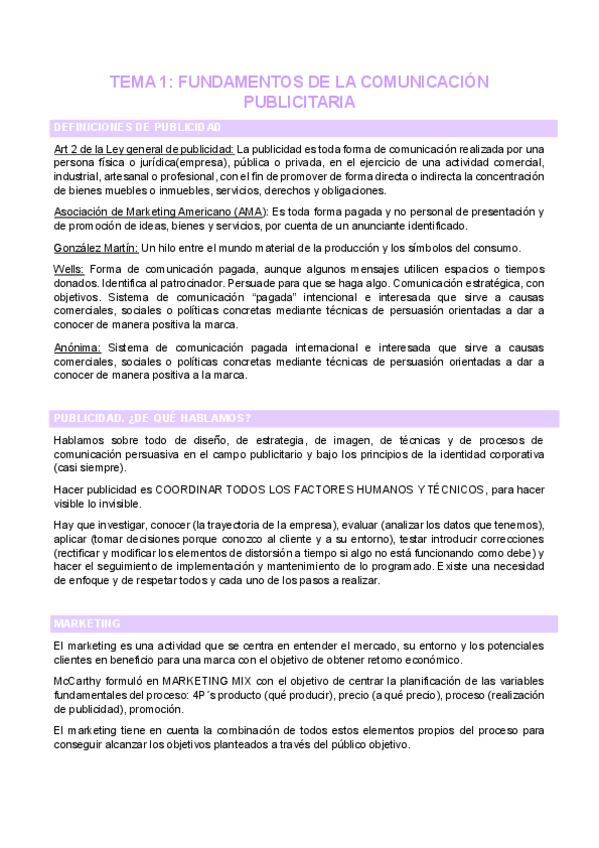 TEMA 1: FUNDAMENTOS DE LA COMUNICACIÓN PUBLICITARIA

DEFINICIONES DE PUBLICIDAD

Art 2 de la Ley general de publicidad: La publicidad es toda forma de comunicación realizada por una persona física o jurídica(empresa), pública o privada, en el ejercicio de una actividad comercial, industrial, artesanal o profesional, con el fin de promover de forma directa o indirecta la concentración de bienes muebles o inmuebles, servicios, derechos y obligaciones.

Asociación de Marketing Americano (AMA): Es toda forma pagada y no personal de presentación y de promoción de ideas, bienes y servicios, por cuenta de un anunciante identificado.

González Martín: Un hilo entre el mundo material de la producción y los símbolos del consumo.

Wells: Forma de comunicación pagada, aunque algunos mensajes utilicen espacios o tiempos donados. Identifica al patrocinador. Persuade para que se haga algo. Comunicación estratégica, con objetivos. Sistema de comunicación "pagada" intencional e interesada que sirve a causas comerciales, sociales o políticas concretas mediante técnicas de persuasión orientadas a dar a conocer de manera positiva la marca.

Anónima: Sistema de comunicación pagada internacional e interesada que sirve a causas comerciales, sociales o políticas concretas mediante técnicas de persuasión orientadas a dar a conocer de manera positiva a la marca.

PUBLICIDAD. ¿DE QUÉ HABLAMOS?

Hablamos sobre todo de diseño, de estrategia, de imagen, de técnicas y de procesos de comunicación persuasiva en el campo publicitario y bajo los principios de la identidad corporativa (casi siempre).

Hacer publicidad es COORDINAR TODOS LOS FACTORES HUMANOS Y TÉCNICOS, para hacer visible lo invisible.

Hay que investigar, conocer (la trayectoria de la empresa), evaluar (analizar los datos que tenemos), aplicar (tomar decisiones porque conozco al cliente y a su entorno), testar introducir correcciones (rectificar y modificar los elementos de distorsión a tiempo si algo no está funcionando como debe) y hacer el seguimiento de implementación y mantenimiento de lo programado. Existe una necesidad de enfoque y de respetar todos y cada uno de los pasos a realizar.

MARKETING

El marketing es una actividad que se centra en entender el mercado, su entorno y los potenciales clientes en beneficio para una marca con el objetivo de obtener retorno económico.

McCarthy formuló en MARKETING MIX con el objetivo de centrar la planificación de las variables fundamentales del proceso: 4P´s producto (qué producir), precio (a qué precio), proceso (realización de publicidad), promoción.

El marketing tiene en cuenta la combinación de todos estos elementos propios del proceso para conseguir alcanzar los objetivos planteados a través del público objetivo.